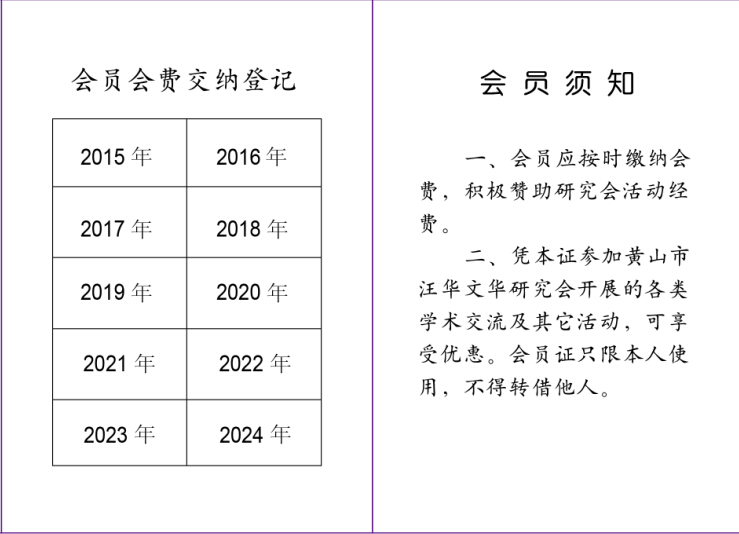 会员会费交纳登记

| 2015 年 | 2016 年 |
|---|---|
| 2017 年 | 2018 年 |
| 2019 年 | 2020 年 |
| 2021 年 | 2022 年 |
| 2023 年 | 2024 年 |

会 员 须 知

一、会员应按时缴纳会费，积极赞助研究会活动经费。

二、凭本证参加黄山市汪华文华研究会开展的各类学术交流及其它活动，可享受优惠。会员证只限本人使用，不得转借他人。